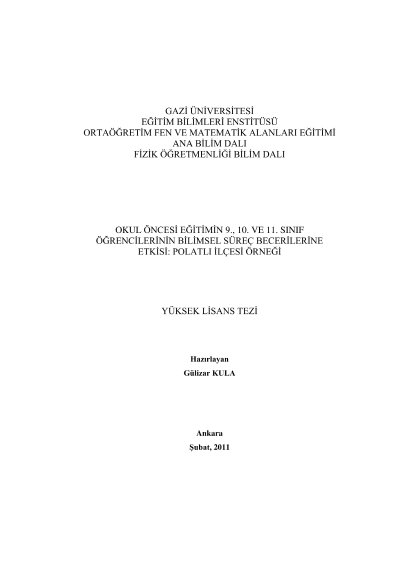 GAZİ ÜNİVERSİTESİ
EĞİTİM BİLİMLERİ ENSTİTÜSÜ
ORTAÖĞRETİM FEN VE MATEMATİK ALANLARI EĞİTİMİ
ANA BİLİM DALI
FİZİK ÖĞRETMENLİĞİ BİLİM DALI

OKUL ÖNCESİ EĞİTİMİN 9., 10. VE 11. SINIF ÖĞRENCİLERİNİN BİLİMSEL SÜREÇ BECERİLERİNE ETKİSİ: POLATLI İLÇESİ ÖRNEĞİ

YÜKSEK LİSANS TEZİ

Hazırlayan
Gülizar KULA

Ankara
Şubat, 2011